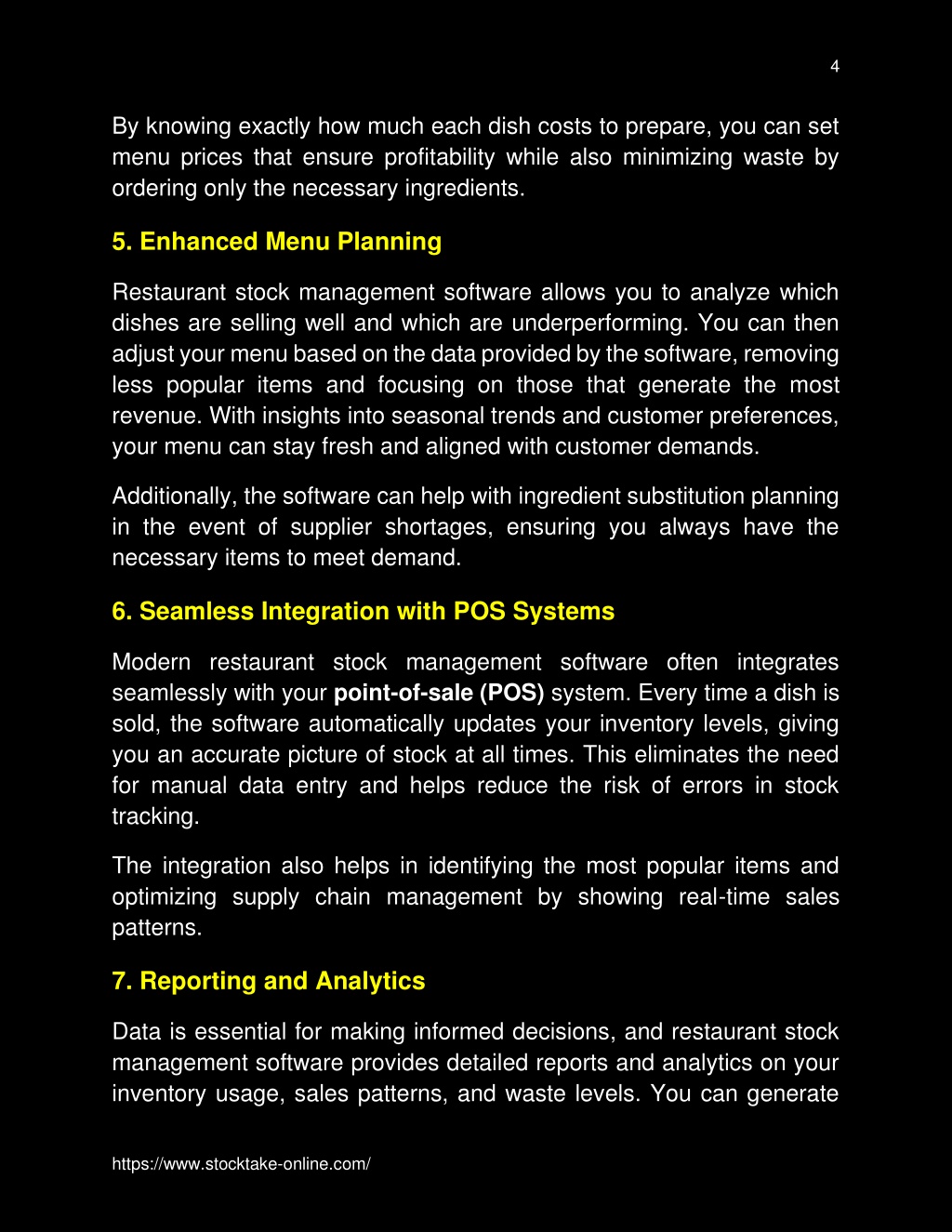 4

By knowing exactly how much each dish costs to prepare, you can set menu prices that ensure profitability while also minimizing waste by ordering only the necessary ingredients.

5. Enhanced Menu Planning

Restaurant stock management software allows you to analyze which dishes are selling well and which are underperforming. You can then adjust your menu based on the data provided by the software, removing less popular items and focusing on those that generate the most revenue. With insights into seasonal trends and customer preferences, your menu can stay fresh and aligned with customer demands.

Additionally, the software can help with ingredient substitution planning in the event of supplier shortages, ensuring you always have the necessary items to meet demand.

6. Seamless Integration with POS Systems

Modern restaurant stock management software often integrates seamlessly with your point-of-sale (POS) system. Every time a dish is sold, the software automatically updates your inventory levels, giving you an accurate picture of stock at all times. This eliminates the need for manual data entry and helps reduce the risk of errors in stock tracking.

The integration also helps in identifying the most popular items and optimizing supply chain management by showing real-time sales patterns.

7. Reporting and Analytics

Data is essential for making informed decisions, and restaurant stock management software provides detailed reports and analytics on your inventory usage, sales patterns, and waste levels. You can generate

https://www.stocktake-online.com/